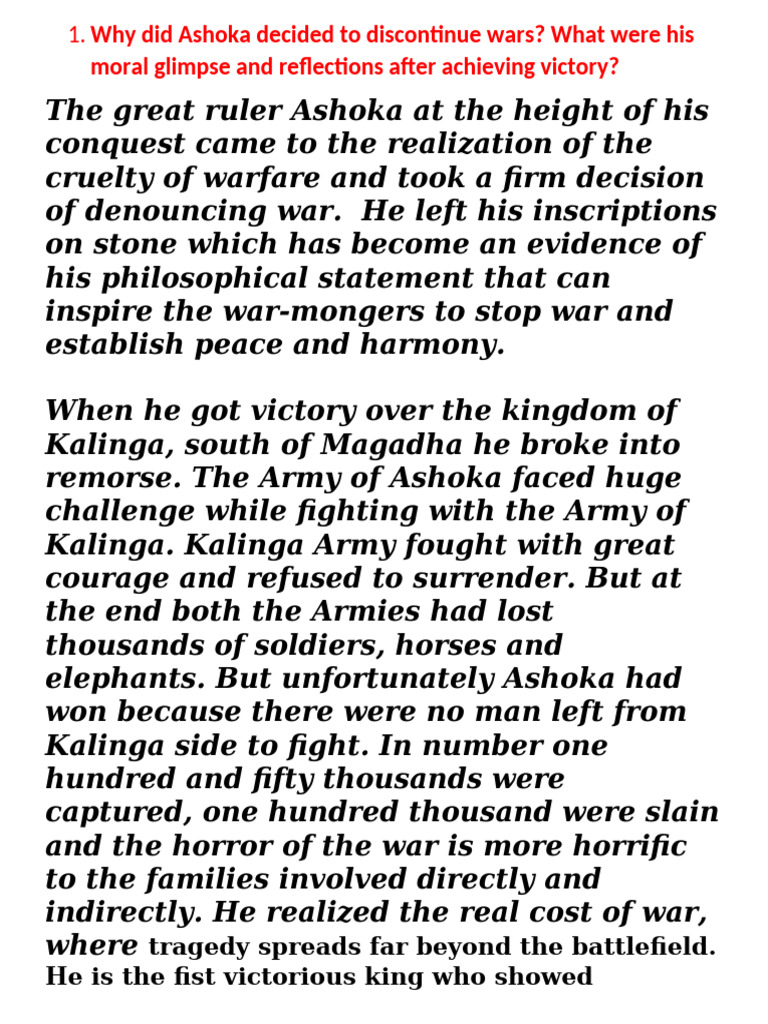 1. Why did Ashoka decided to discontinue wars? What were his moral glimpse and reflections after achieving victory?

The great ruler Ashoka at the height of his conquest came to the realization of the cruelty of warfare and took a firm decision of denouncing war. He left his inscriptions on stone which has become an evidence of his philosophical statement that can inspire the war-mongers to stop war and establish peace and harmony.

When he got victory over the kingdom of Kalinga, south of Magadha he broke into remorse. The Army of Ashoka faced huge challenge while fighting with the Army of Kalinga. Kalinga Army fought with great courage and refused to surrender. But at the end both the Armies had lost thousands of soldiers, horses and elephants. But unfortunately Ashoka had won because there were no man left from Kalinga side to fight. In number one hundred and fifty thousands were captured, one hundred thousand were slain and the horror of the war is more horrific to the families involved directly and indirectly. He realized the real cost of war, where tragedy spreads far beyond the battlefield. He is the fist victorious king who showed